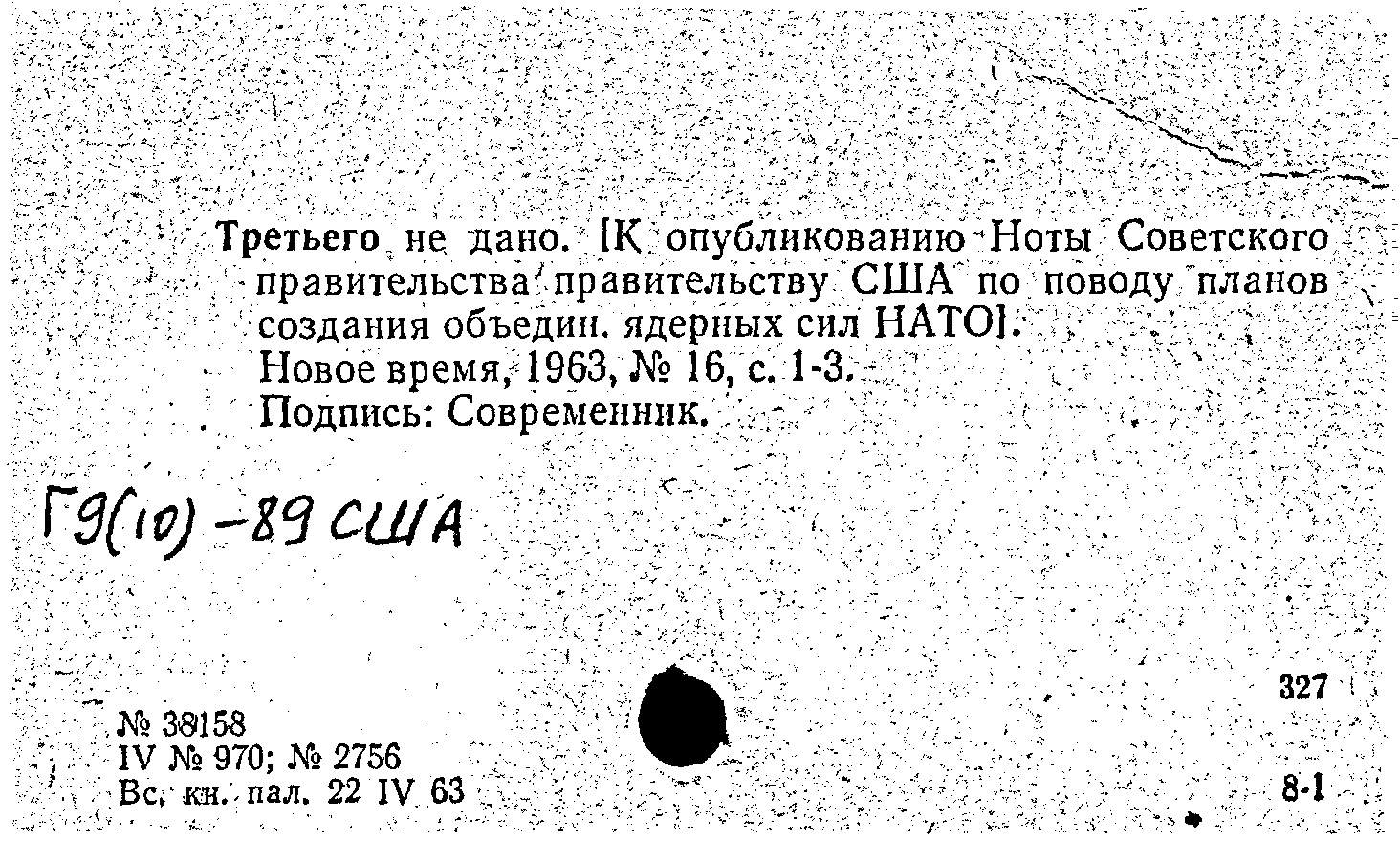 Третьего не дано. [К опубликованию Ноты Советского правительства правительству США по поводу планов создания объедин. ядерных сил НАТО].
Новое время, 1963, № 16, с. 1-3.
Подпись: Современник.

Г9(10)-89 США

327

№ 38158
IV № 970; № 2756
Вс. кн. пал. 22 IV 63

8-1